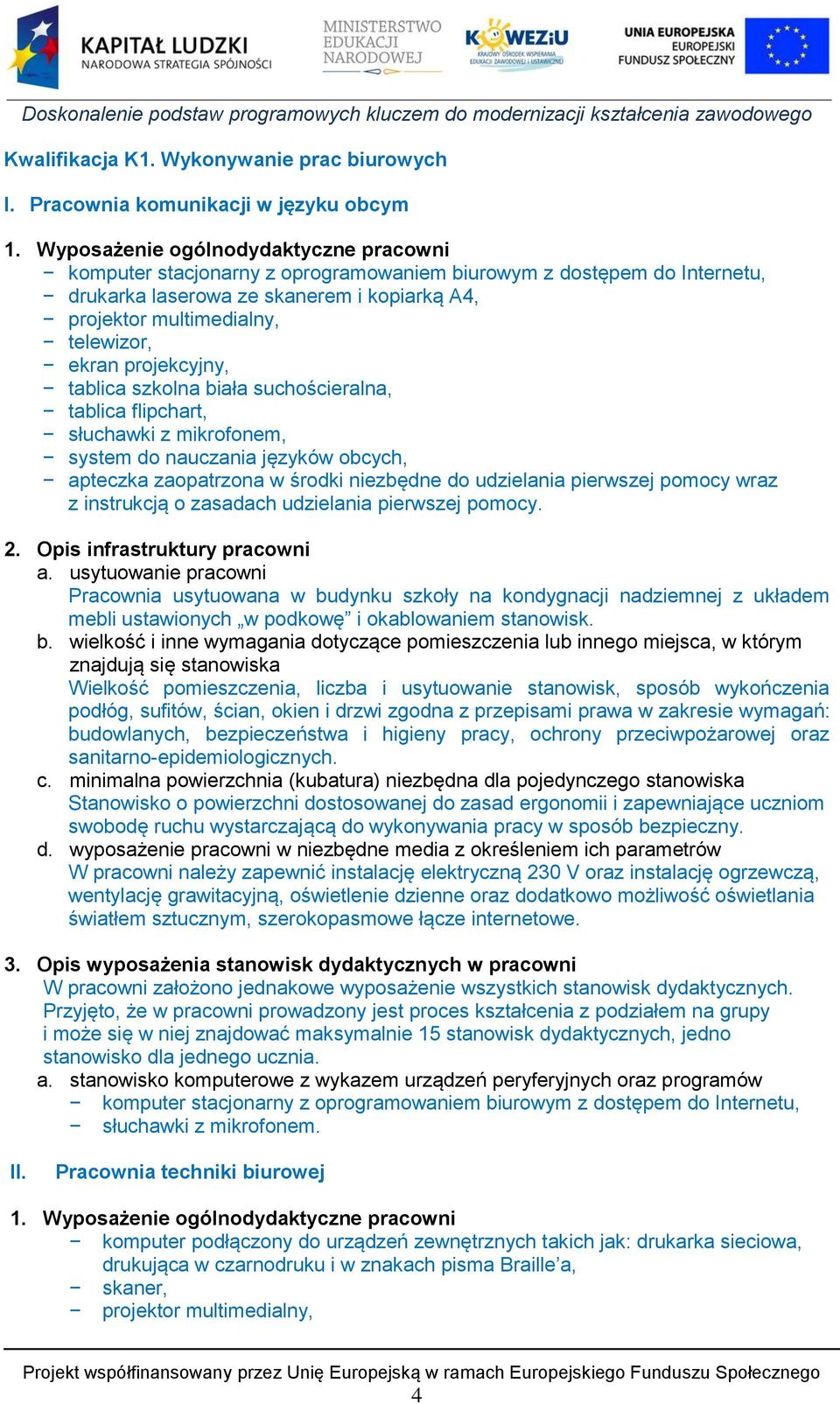 KAPITAŁ LUDZKI
NARODOWA STRATEGIA SPÓJNOŚCI

MINISTERSTWO
EDUKACJI
NARODOWEJ

KOWEZiU
KRAJOWY OŚRODEK WSPIERANIA EDUKACJI ZAWODOWEJ I USTAWICZNEJ

UNIA EUROPEJSKA
EUROPEJSKI
FUNDUSZ SPOŁECZNY

Doskonalenie podstaw programowych kluczem do modernizacji kształcenia zawodowego

Kwalifikacja K1. Wykonywanie prac biurowych

I. Pracownia komunikacji w języku obcym

1. Wyposażenie ogólnodydaktyczne pracowni
− komputer stacjonarny z oprogramowaniem biurowym z dostępem do Internetu,
− drukarka laserowa ze skanerem i kopiarką A4,
− projektor multimedialny,
− telewizor,
− ekran projekcyjny,
− tablica szkolna biała suchościeralna,
− tablica flipchart,
− słuchawki z mikrofonem,
− system do nauczania języków obcych,
− apteczka zaopatrzona w środki niezbędne do udzielania pierwszej pomocy wraz z instrukcją o zasadach udzielania pierwszej pomocy.

2. Opis infrastruktury pracowni
a. usytuowanie pracowni
Pracownia usytuowana w budynku szkoły na kondygnacji nadziemnej z układem mebli ustawionych „w podkowę” i okablowaniem stanowisk.
b. wielkość i inne wymagania dotyczące pomieszczenia lub innego miejsca, w którym znajdują się stanowiska
Wielkość pomieszczenia, liczba i usytuowanie stanowisk, sposób wykończenia podłóg, sufitów, ścian, okien i drzwi zgodna z przepisami prawa w zakresie wymagań: budowlanych, bezpieczeństwa i higieny pracy, ochrony przeciwpożarowej oraz sanitarno-epidemiologicznych.
c. minimalna powierzchnia (kubatura) niezbędna dla pojedynczego stanowiska
Stanowisko o powierzchni dostosowanej do zasad ergonomii i zapewniające uczniom swobodę ruchu wystarczającą do wykonywania pracy w sposób bezpieczny.
d. wyposażenie pracowni w niezbędne media z określeniem ich parametrów
W pracowni należy zapewnić instalację elektryczną 230 V oraz instalację ogrzewczą, wentylację grawitacyjną, oświetlenie dzienne oraz dodatkowo możliwość oświetlania światłem sztucznym, szerokopasmowe łącze internetowe.

3. Opis wyposażenia stanowisk dydaktycznych w pracowni
W pracowni założono jednakowe wyposażenie wszystkich stanowisk dydaktycznych. Przyjęto, że w pracowni prowadzony jest proces kształcenia z podziałem na grupy i może się w niej znajdować maksymalnie 15 stanowisk dydaktycznych, jedno stanowisko dla jednego ucznia.
a. stanowisko komputerowe z wykazem urządzeń peryferyjnych oraz programów
− komputer stacjonarny z oprogramowaniem biurowym z dostępem do Internetu,
− słuchawki z mikrofonem.

II. Pracownia techniki biurowej

1. Wyposażenie ogólnodydaktyczne pracowni
− komputer podłączony do urządzeń zewnętrznych takich jak: drukarka sieciowa, drukująca w czarnodruku i w znakach pisma Braille’a,
− skaner,
− projektor multimedialny,

Projekt współfinansowany przez Unię Europejską w ramach Europejskiego Funduszu Społecznego
4